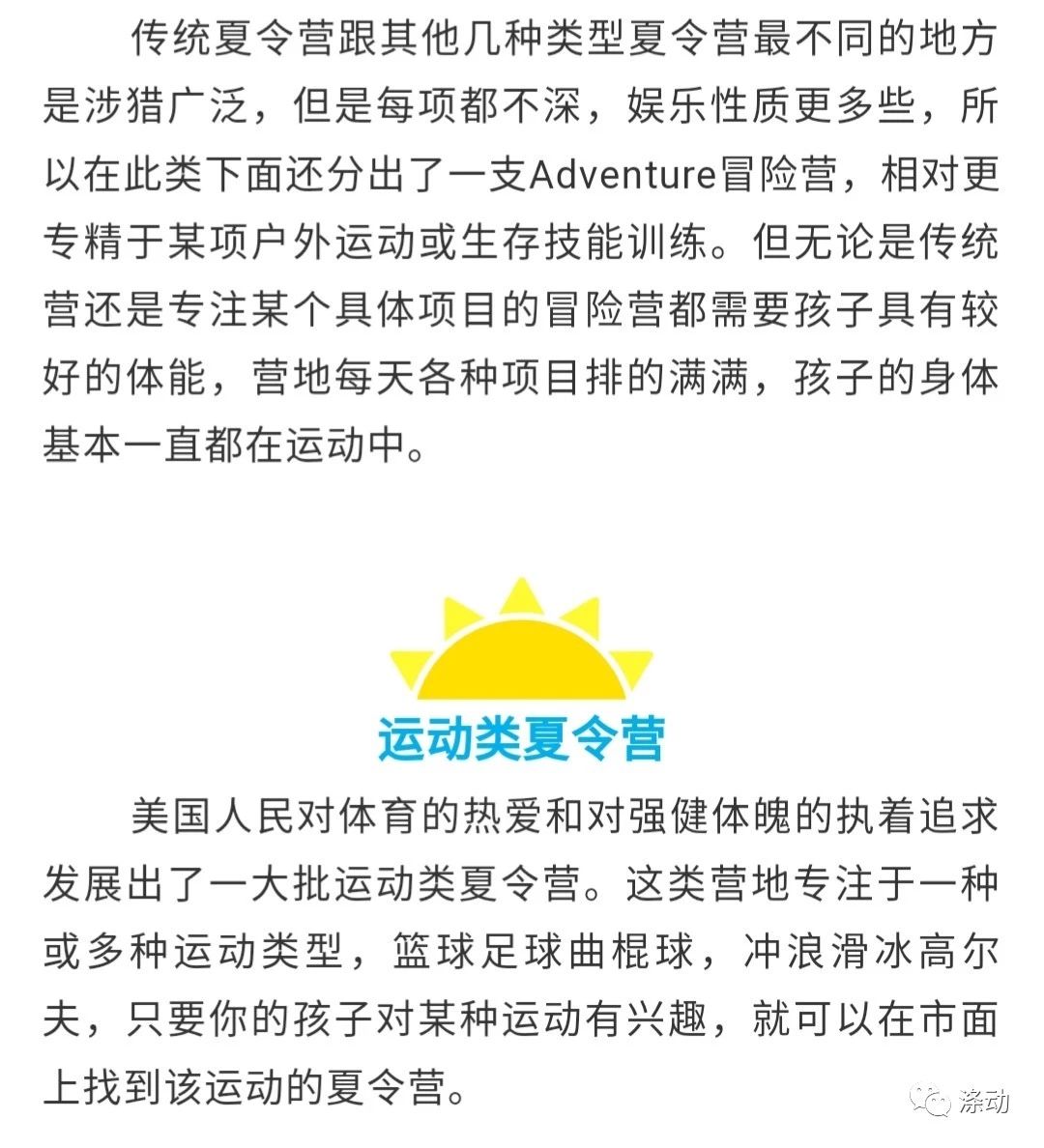 传统夏令营跟其他几种类型夏令营最不同的地方是涉猎广泛，但是每项都不深，娱乐性质更多些，所以在此类下面还分出了一支Adventure冒险营，相对更专精于某项户外运动或生存技能训练。但无论是传统营还是专注某个具体项目的冒险营都需要孩子具有较好的体能，营地每天各种项目排的满满，孩子的身体基本一直都在运动中。

运动类夏令营

美国人民对体育的热爱和对强健体魄的执着追求发展出了一大批运动类夏令营。这类营地专注于一种或多种运动类型，篮球足球曲棍球，冲浪滑冰高尔夫，只要你的孩子对某种运动有兴趣，就可以在市面上找到该运动的夏令营。

涤动